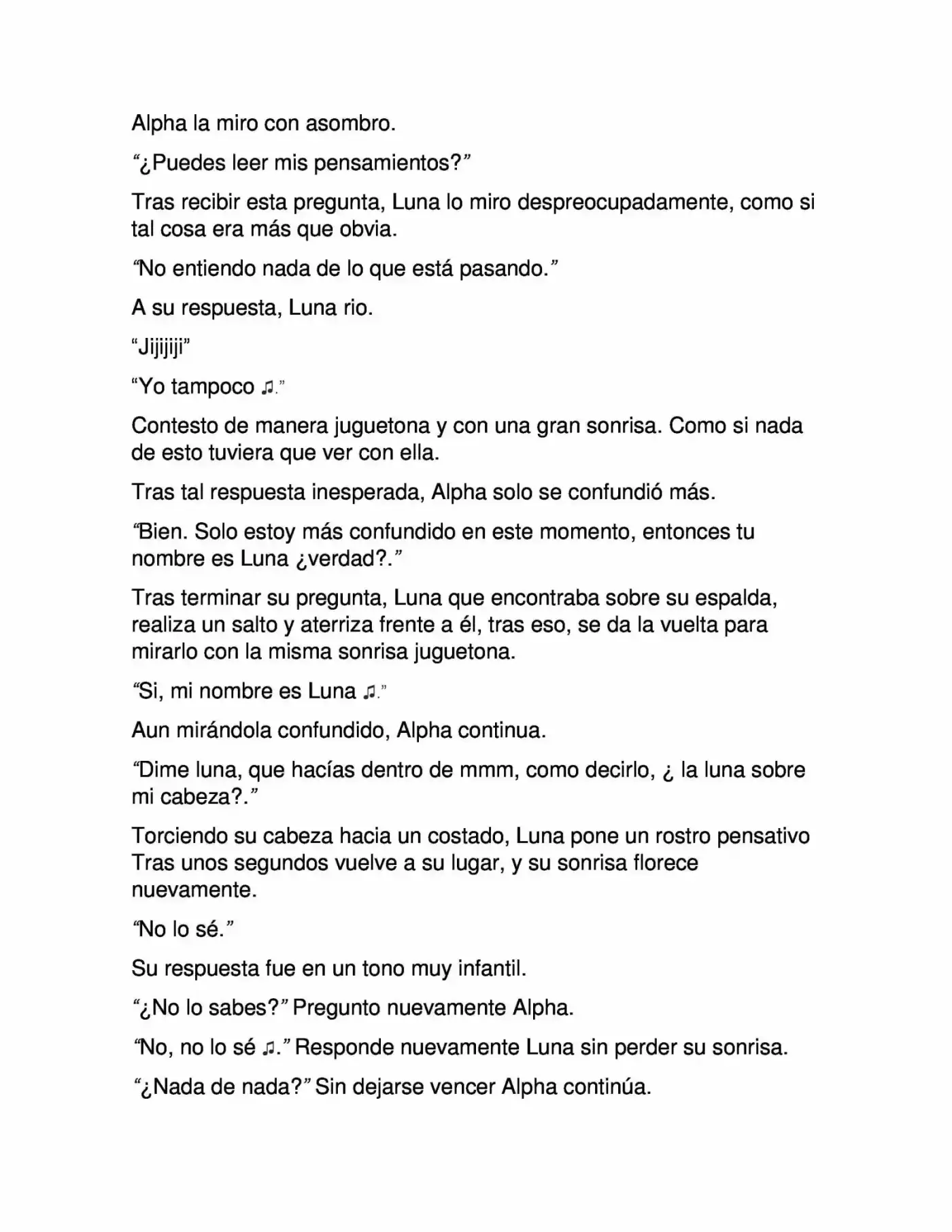 Alpha la miro con asombro.

"¿Puedes leer mis pensamientos?"

Tras recibir esta pregunta, Luna lo miro despreocupadamente, como si tal cosa era más que obvia.

"No entiendo nada de lo que está pasando."

A su respuesta, Luna rio.

"Jijijiji"

"Yo tampoco ♫."

Contesto de manera juguetona y con una gran sonrisa. Como si nada de esto tuviera que ver con ella.

Tras tal respuesta inesperada, Alpha solo se confundió más.

"Bien. Solo estoy más confundido en este momento, entonces tu nombre es Luna ¿verdad?."

Tras terminar su pregunta, Luna que encontraba sobre su espalda, realiza un salto y aterriza frente a él, tras eso, se da la vuelta para mirarlo con la misma sonrisa juguetona.

"Si, mi nombre es Luna ♫."

Aun mirándola confundido, Alpha continua.

"Dime luna, que hacías dentro de mmm, como decirlo, ¿ la luna sobre mi cabeza?."

Torciendo su cabeza hacia un costado, Luna pone un rostro pensativo Tras unos segundos vuelve a su lugar, y su sonrisa florece nuevamente.

"No lo sé."

Su respuesta fue en un tono muy infantil.

"¿No lo sabes?" Pregunto nuevamente Alpha.

"No, no lo sé ♫." Responde nuevamente Luna sin perder su sonrisa.

"¿Nada de nada?" Sin dejarse vencer Alpha continúa.